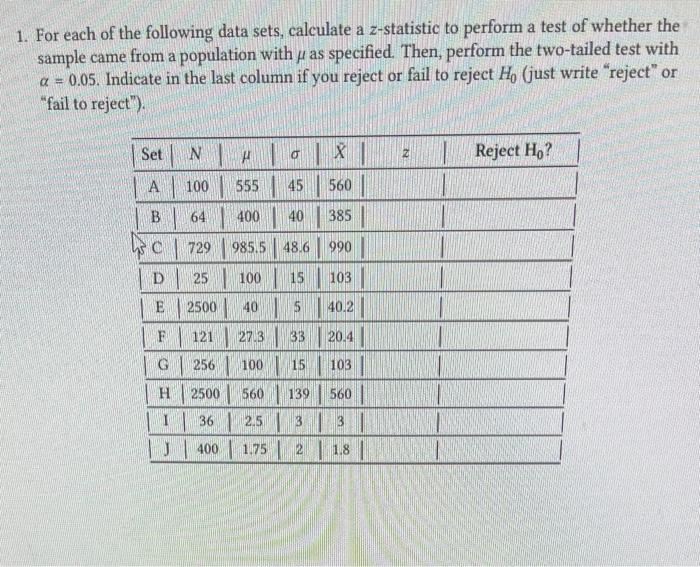 1. For each of the following data sets, calculate a $z$-statistic to perform a test of whether the sample came from a population with $\mu$ as specified. Then, perform the two-tailed test with $\alpha = 0.05$. Indicate in the last column if you reject or fail to reject $H_0$ (just write "reject" or "fail to reject").

| Set | N | $\mu$ | $\sigma$ | $\bar{X}$ | $z$ | Reject $H_0$? |
|---|---|---|---|---|---|---|
| A | 100 | 555 | 45 | 560 | | |
| B | 64 | 400 | 40 | 385 | | |
| C | 729 | 985.5 | 48.6 | 990 | | |
| D | 25 | 100 | 15 | 103 | | |
| E | 2500 | 40 | 5 | 40.2 | | |
| F | 121 | 27.3 | 33 | 20.4 | | |
| G | 256 | 100 | 15 | 103 | | |
| H | 2500 | 560 | 139 | 560 | | |
| I | 36 | 2.5 | 3 | 3 | | |
| J | 400 | 1.75 | 2 | 1.8 | | |